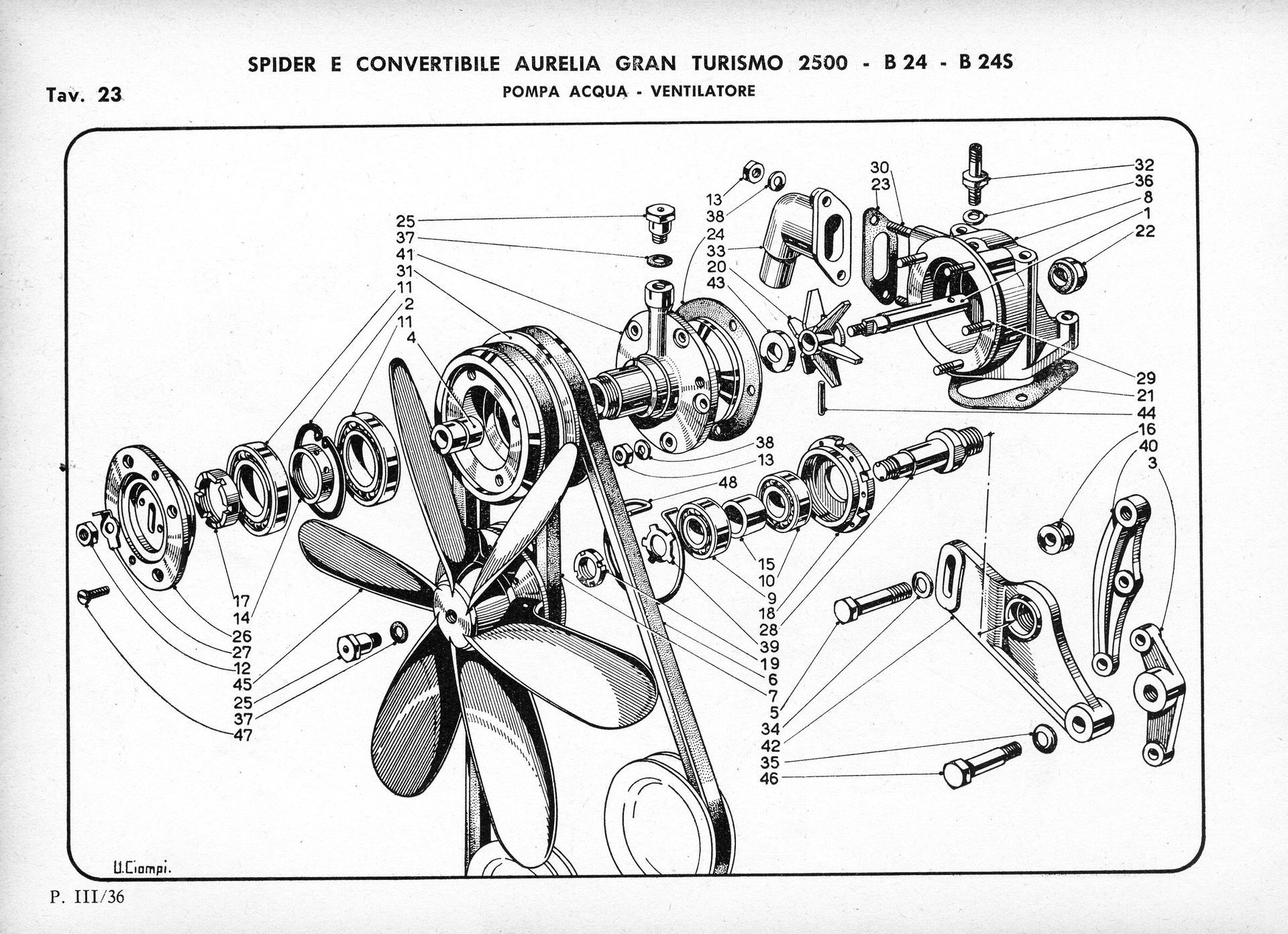 SPIDER E CONVERTIBILE AURELIA GRAN TURISMO 2500 - B 24 - B 24S

Tav. 23

POMPA ACQUA - VENTILATORE

25
37
41
31
11
2
11
4

13
38
24
33
20
43

30
23

32
36
8
1
22

29
21
44
16
40
3

38
13
48

15
10
9
18
28
39
19
6
7
5
34
42
35
46

17
14
26
27
12
45
25
37
47

U.Ciompi.

P. III/36